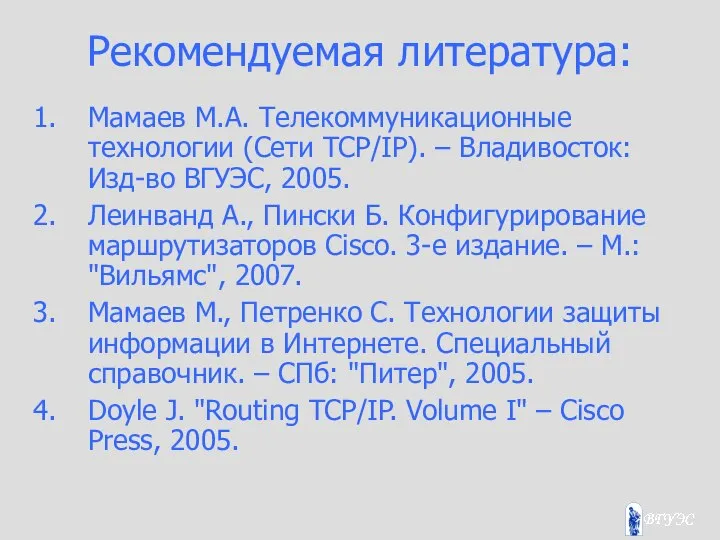 Рекомендуемая литература:

1. Мамаев М.А. Телекоммуникационные технологии (Сети TCP/IP). – Владивосток: Изд-во ВГУЭС, 2005.
2. Леинванд А., Пински Б. Конфигурирование маршрутизаторов Cisco. 3-е издание. – М.: "Вильямс", 2007.
3. Мамаев М., Петренко С. Технологии защиты информации в Интернете. Специальный справочник. – СПб: "Питер", 2005.
4. Doyle J. "Routing TCP/IP. Volume I" – Cisco Press, 2005.

ВГУЭС